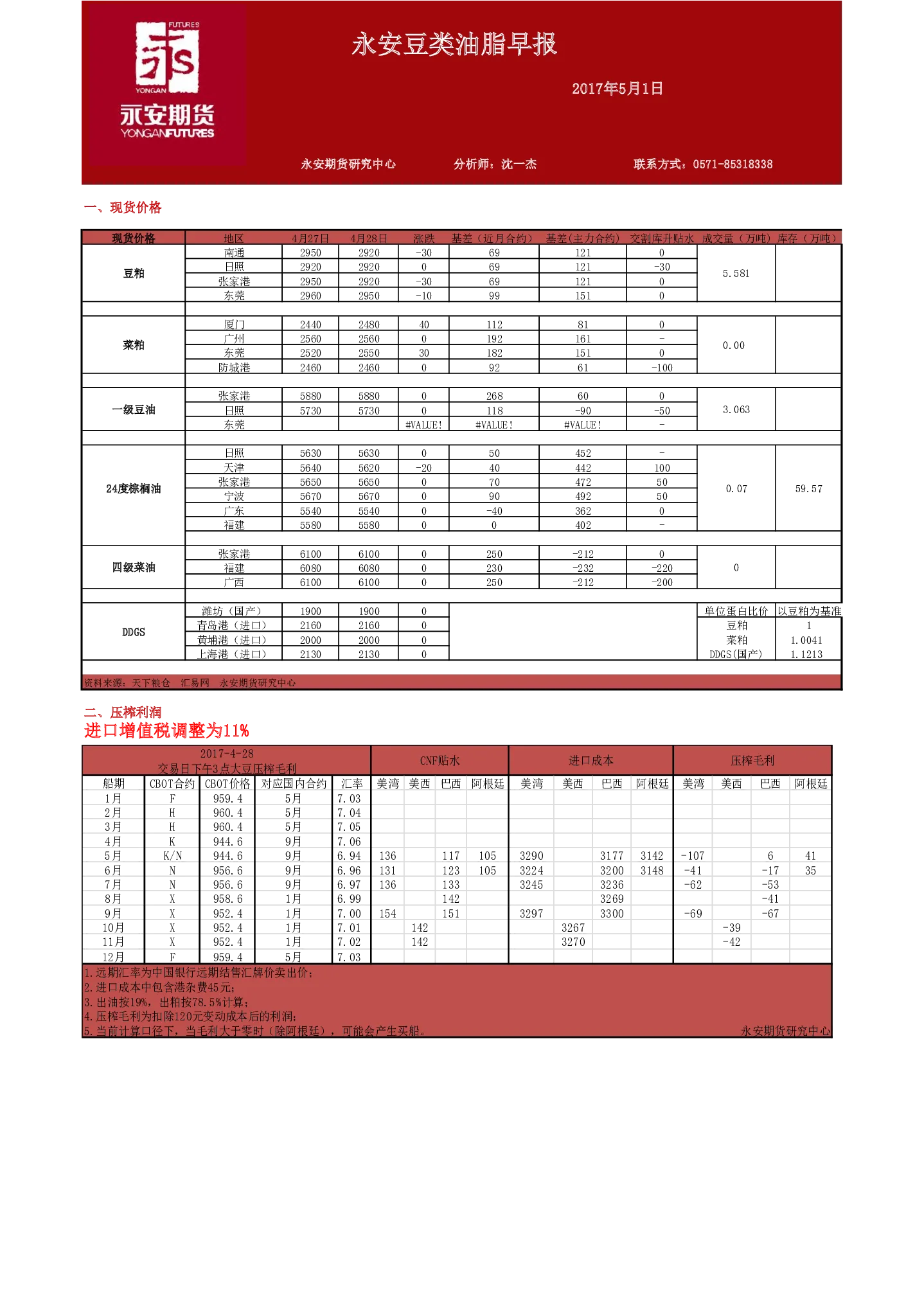 FUTURES
YONGAN
永安期货
YONGANFUTURES

永安豆类油脂早报

2017年5月1日

永安期货研究中心 分析师：沈一杰 联系方式：0571-85318338

一、现货价格

| 现货价格 | 地区 | 4月27日 | 4月28日 | 涨跌 | 基差（近月合约） | 基差(主力合约) | 交割库升贴水 | 成交量（万吨） | 库存（万吨） |
|---|---|---|---|---|---|---|---|---|---|
| 豆粕 | 南通 | 2950 | 2920 | -30 | 69 | 121 | 0 | 5.581 | |
| | 日照 | 2920 | 2920 | 0 | 69 | 121 | -30 | | |
| | 张家港 | 2950 | 2920 | -30 | 69 | 121 | 0 | | |
| | 东莞 | 2960 | 2950 | -10 | 99 | 151 | 0 | | |
| 菜粕 | 厦门 | 2440 | 2480 | 40 | 112 | 81 | 0 | 0.00 | |
| | 广州 | 2560 | 2560 | 0 | 192 | 161 | - | | |
| | 东莞 | 2520 | 2550 | 30 | 182 | 151 | 0 | | |
| | 防城港 | 2460 | 2460 | 0 | 92 | 61 | -100 | | |
| 一级豆油 | 张家港 | 5880 | 5880 | 0 | 268 | 60 | 0 | 3.063 | |
| | 日照 | 5730 | 5730 | 0 | 118 | -90 | -50 | | |
| | 东莞 | | | #VALUE! | #VALUE! | #VALUE! | - | | |
| 24度棕榈油 | 日照 | 5630 | 5630 | 0 | 50 | 452 | - | 0.07 | 59.57 |
| | 天津 | 5640 | 5620 | -20 | 40 | 442 | 100 | | |
| | 张家港 | 5650 | 5650 | 0 | 70 | 472 | 50 | | |
| | 宁波 | 5670 | 5670 | 0 | 90 | 492 | 50 | | |
| | 广东 | 5540 | 5540 | 0 | -40 | 362 | 0 | | |
| | 福建 | 5580 | 5580 | 0 | 0 | 402 | - | | |
| 四级菜油 | 张家港 | 6100 | 6100 | 0 | 250 | -212 | 0 | 0 | |
| | 福建 | 6080 | 6080 | 0 | 230 | -232 | -220 | | |
| | 广西 | 6100 | 6100 | 0 | 250 | -212 | -200 | | |
| DDGS | 潍坊（国产） | 1900 | 1900 | 0 | | | | 单位蛋白比价 | 以豆粕为基准 |
| | 青岛港（进口） | 2160 | 2160 | 0 | | | | 豆粕 | 1 |
| | 黄埔港（进口） | 2000 | 2000 | 0 | | | | 菜粕 | 1.0041 |
| | 上海港（进口） | 2130 | 2130 | 0 | | | | DDGS(国产) | 1.1213 |

资料来源：天下粮仓 汇易网 永安期货研究中心

二、压榨利润
进口增值税调整为11%

| 2017-4-28 交易日下午3点大豆压榨毛利 | | | | | CNF贴水 | | | | 进口成本 | | | | 压榨毛利 | | | |
|---|---|---|---|---|---|---|---|---|---|---|---|---|---|---|---|---|
| 船期 | CBOT合约 | CBOT价格 | 对应国内合约 | 汇率 | 美湾 | 美西 | 巴西 | 阿根廷 | 美湾 | 美西 | 巴西 | 阿根廷 | 美湾 | 美西 | 巴西 | 阿根廷 |
| 1月 | F | 959.4 | 5月 | 7.03 | | | | | | | | | | | | |
| 2月 | H | 960.4 | 5月 | 7.04 | | | | | | | | | | | | |
| 3月 | H | 960.4 | 5月 | 7.05 | | | | | | | | | | | | |
| 4月 | K | 944.6 | 9月 | 7.06 | | | | | | | | | | | | |
| 5月 | K/N | 944.6 | 9月 | 6.94 | 136 | | 117 | 105 | 3290 | | 3177 | 3142 | -107 | | 6 | 41 |
| 6月 | N | 956.6 | 9月 | 6.96 | 131 | | 123 | 105 | 3224 | | 3200 | 3148 | -41 | | -17 | 35 |
| 7月 | N | 956.6 | 9月 | 6.97 | 136 | | 133 | | 3245 | | 3236 | | -62 | | -53 | |
| 8月 | X | 958.6 | 1月 | 6.99 | | | 142 | | | | 3269 | | | | -41 | |
| 9月 | X | 952.4 | 1月 | 7.00 | 154 | | 151 | | 3297 | | 3300 | | -69 | | -67 | |
| 10月 | X | 952.4 | 1月 | 7.01 | | 142 | | | | 3267 | | | | -39 | | |
| 11月 | X | 952.4 | 1月 | 7.02 | | 142 | | | | 3270 | | | | -42 | | |
| 12月 | F | 959.4 | 5月 | 7.03 | | | | | | | | | | | | |

1.远期汇率为中国银行远期结售汇牌价卖出价；
2.进口成本中包含港杂费45元；
3.出油按19%，出粕按78.5%计算；
4.压榨毛利为扣除120元变动成本后的利润；
5.当前计算口径下，当毛利大于零时（除阿根廷），可能会产生买船。
永安期货研究中心